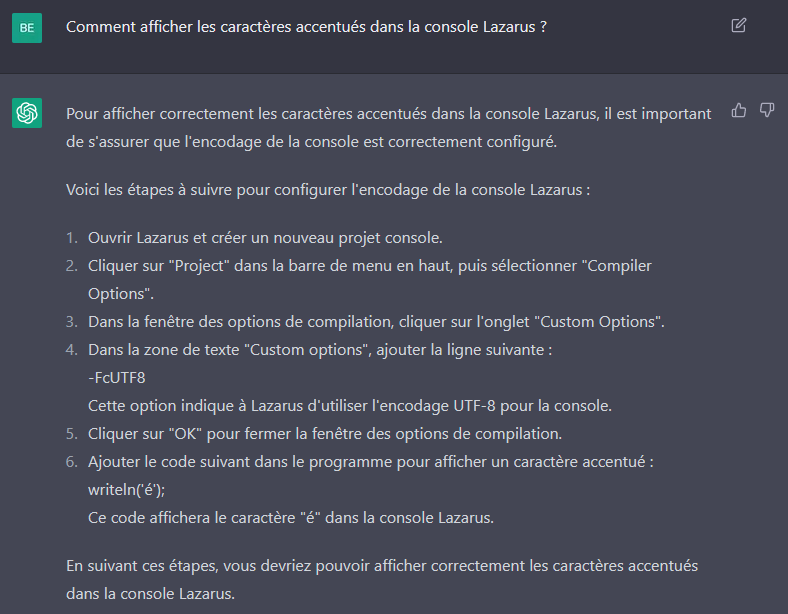 BE

Comment afficher les caractères accentués dans la console Lazarus ?

Pour afficher correctement les caractères accentués dans la console Lazarus, il est important de s'assurer que l'encodage de la console est correctement configuré.

Voici les étapes à suivre pour configurer l'encodage de la console Lazarus :

1. Ouvrir Lazarus et créer un nouveau projet console.
2. Cliquer sur "Project" dans la barre de menu en haut, puis sélectionner "Compiler Options".
3. Dans la fenêtre des options de compilation, cliquer sur l'onglet "Custom Options".
4. Dans la zone de texte "Custom options", ajouter la ligne suivante :
-FcUTF8
Cette option indique à Lazarus d'utiliser l'encodage UTF-8 pour la console.
5. Cliquer sur "OK" pour fermer la fenêtre des options de compilation.
6. Ajouter le code suivant dans le programme pour afficher un caractère accentué :
writeln('é');
Ce code affichera le caractère "é" dans la console Lazarus.

En suivant ces étapes, vous devriez pouvoir afficher correctement les caractères accentués dans la console Lazarus.